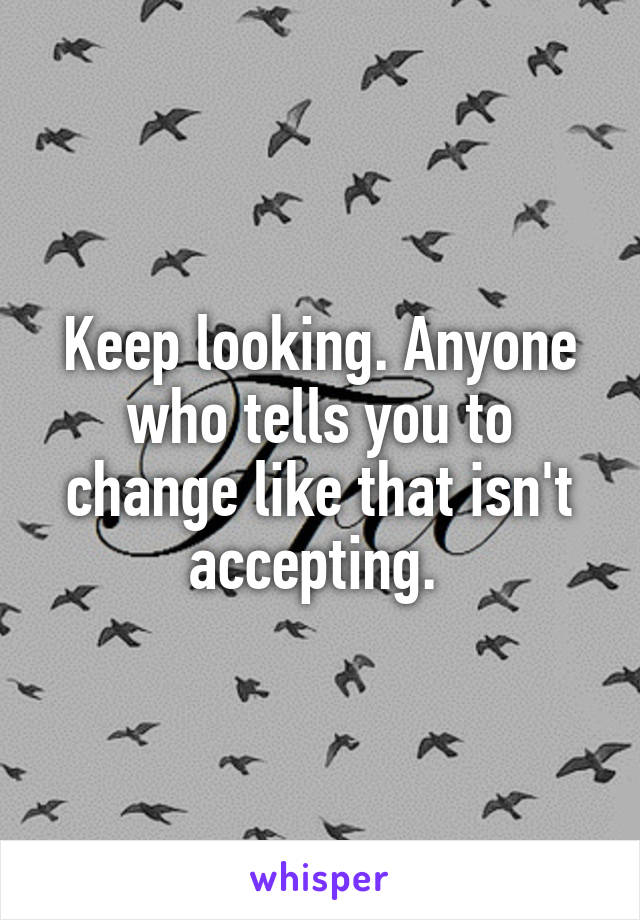 Keep looking. Anyone who tells you to change like that isn't accepting.

whisper